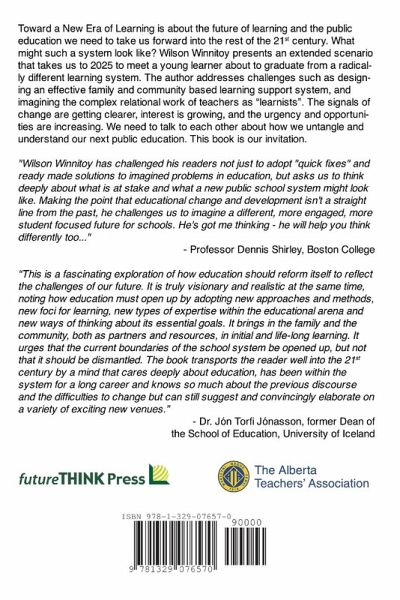 Toward a New Era of Learning is about the future of learning and the public education we need to take us forward into the rest of the 21$^{st}$ century. What might such a system look like? Wilson Winnitoy presents an extended scenario that takes us to 2025 to meet a young learner about to graduate from a radically different learning system. The author addresses challenges such as designing an effective family and community based learning support system, and imagining the complex relational work of teachers as "learnists". The signals of change are getting clearer, interest is growing, and the urgency and opportunities are increasing. We need to talk to each other about how we untangle and understand our next public education. This book is our invitation.

"Wilson Winnitoy has challenged his readers not just to adopt "quick fixes" and ready made solutions to imagined problems in education, but asks us to think deeply about what is at stake and what a new public school system might look like. Making the point that educational change and development isn't a straight line from the past, he challenges us to imagine a different, more engaged, more student focused future for schools. He's got me thinking - he will help you think differently too..."

- Professor Dennis Shirley, Boston College

"This is a fascinating exploration of how education should reform itself to reflect the challenges of our future. It is truly visionary and realistic at the same time, noting how education must open up by adopting new approaches and methods, new foci for learning, new types of expertise within the educational arena and new ways of thinking about its essential goals. It brings in the family and the community, both as partners and resources, in initial and life-long learning. It urges that the current boundaries of the school system be opened up, but not that it should be dismantled. The book transports the reader well into the 21$^{st}$ century by a mind that cares deeply about education, has been within the system for a long career and knows so much about the previous discourse and the difficulties to change but can still suggest and convincingly elaborate on a variety of exciting new venues."

- Dr. Jón Torfi Jónasson, former Dean of the School of Education, University of Iceland

futureTHINK Press

The Alberta Teachers' Association

ISBN 978-1-329-07657-0

90000

9 781329 076570